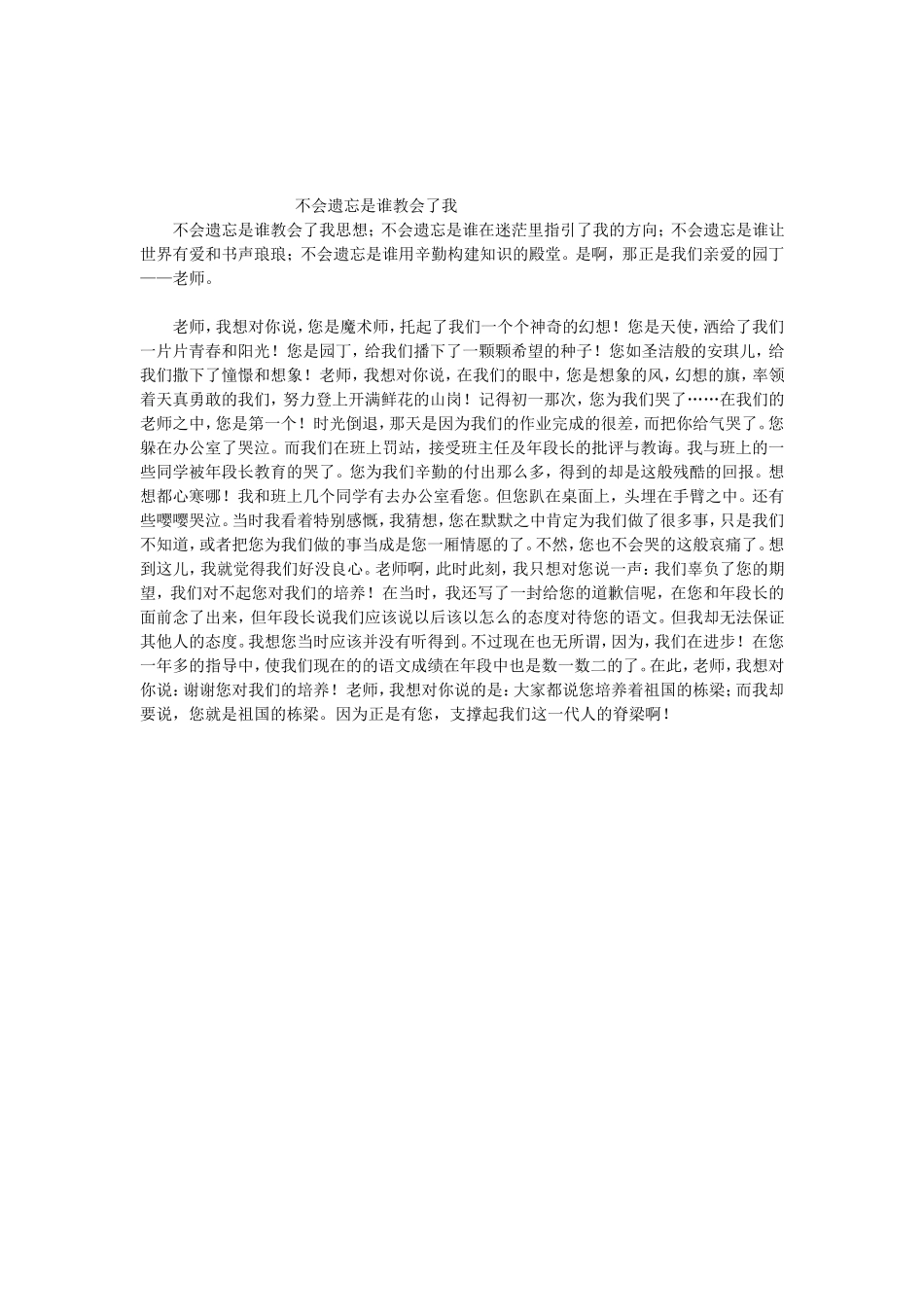 不会遗忘是谁教会了我

不会遗忘是谁教会了我思想；不会遗忘是谁在迷茫里指引了我的方向；不会遗忘是谁让世界有爱和书声琅琅；不会遗忘是谁用辛勤构建知识的殿堂。是啊，那正是我们亲爱的园丁——老师。

老师，我想对你说，您是魔术师，托起了我们一个个神奇的幻想！您是天使，洒给了我们一片片青春和阳光！您是园丁，给我们播下了一颗颗希望的种子！您如圣洁般的安琪儿，给我们撒下了憧憬和想象！老师，我想对你说，在我们的眼中，您是想象的风，幻想的旗，率领着天真勇敢的我们，努力登上开满鲜花的山岗！记得初一那次，您为我们哭了……在我们的老师之中，您是第一个！时光倒退，那天是因为我们的作业完成的很差，而把你给气哭了。您躲在办公室了哭泣。而我们在班上罚站，接受班主任及年段长的批评与教诲。我与班上的一些同学被年段长教育的哭了。您为我们辛勤的付出那么多，得到的却是这般残酷的回报。想想都心寒哪！我和班上几个同学有去办公室看您。但您趴在桌面上，头埋在手臂之中。还有些嘤嘤哭泣。当时我看着特别感慨，我猜想，您在默默之中肯定为我们做了很多事，只是我们不知道，或者把您为我们做的事当成是您一厢情愿的了。不然，您也不会哭的这般哀痛了。想到这儿，我就觉得我们好没良心。老师啊，此时此刻，我只想对您说一声：我们辜负了您的期望，我们对不起您对我们的培养！在当时，我还写了一封给您的道歉信呢，在您和年段长的面前念了出来，但年段长说我们应该说以后该以怎么的态度对待您的语文。但我却无法保证其他人的态度。我想您当时应该并没有听得到。不过现在也无所谓，因为，我们在进步！在您一年多的指导中，使我们现在的的语文成绩在年段中也是数一数二的了。在此，老师，我想对你说：谢谢您对我们的培养！老师，我想对你说的是：大家都说您培养着祖国的栋梁；而我却要说，您就是祖国的栋梁。因为正是有您，支撑起我们这一代人的脊梁啊！